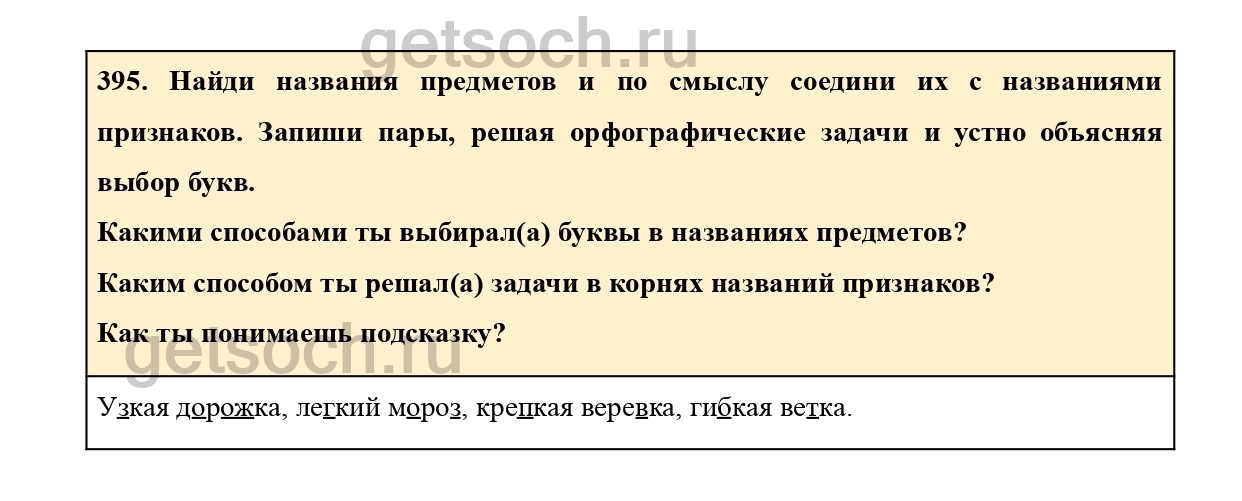 395. Найди названия предметов и по смыслу соедини их с названиями признаков. Запиши пары, решая орфографические задачи и устно объясняя выбор букв.

Какими способами ты выбирал(а) буквы в названиях предметов?

Каким способом ты решал(а) задачи в корнях названий признаков?

Как ты понимаешь подсказку?

Узкая дорожка, легкий мороз, крепкая веревка, гибкая ветка.

getsoch.ru